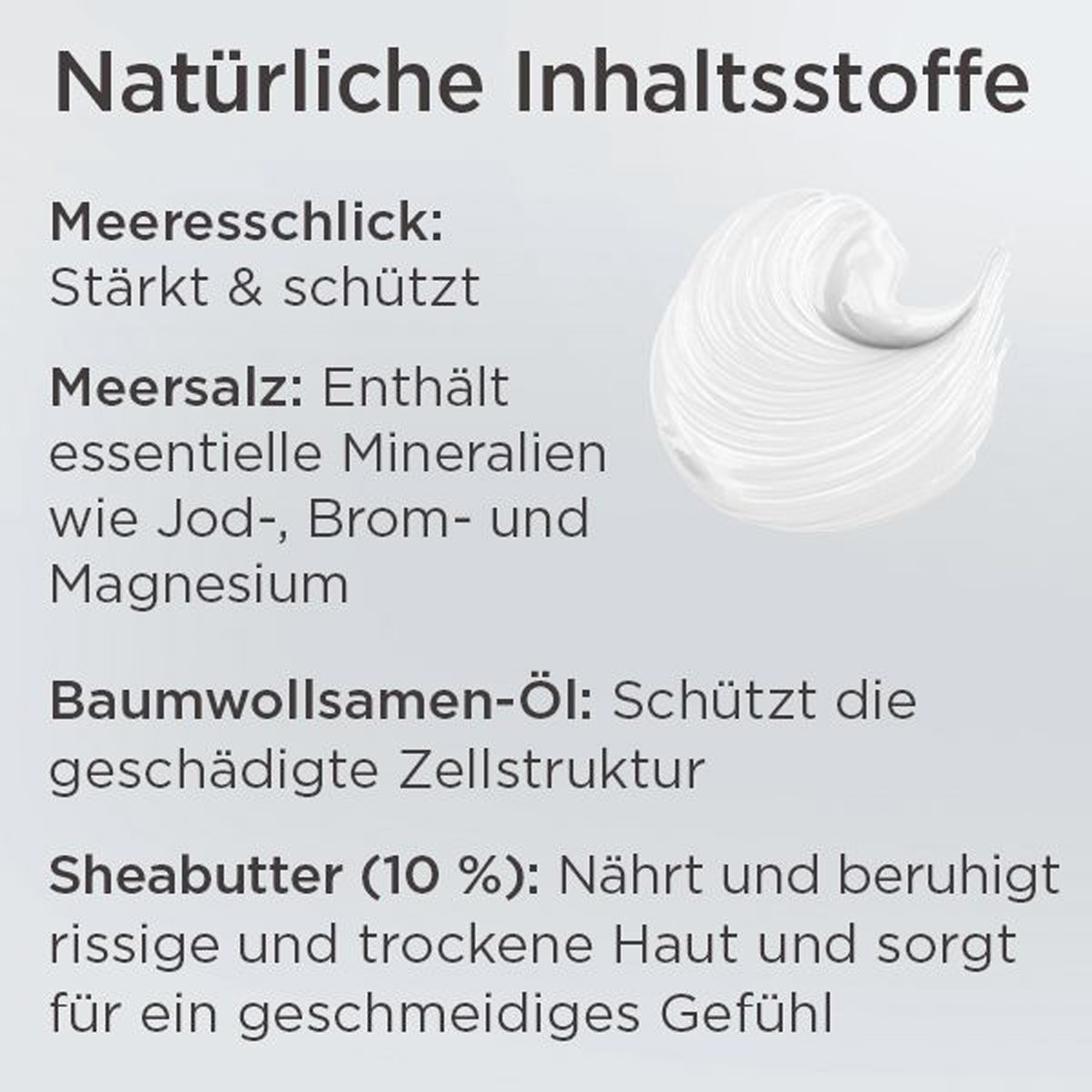 Natürliche Inhaltsstoffe

Meeresschlick:
Stärkt & schützt

Meersalz: Enthält essentielle Mineralien wie Jod-, Brom- und Magnesium

Baumwollsamen-Öl: Schützt die geschädigte Zellstruktur

Sheabutter (10 %): Nährt und beruhigt rissige und trockene Haut und sorgt für ein geschmeidiges Gefühl